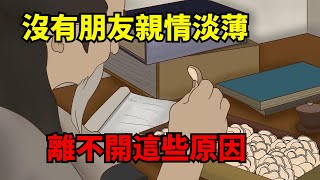 沒有朋友親情淡薄

離不開這些原因